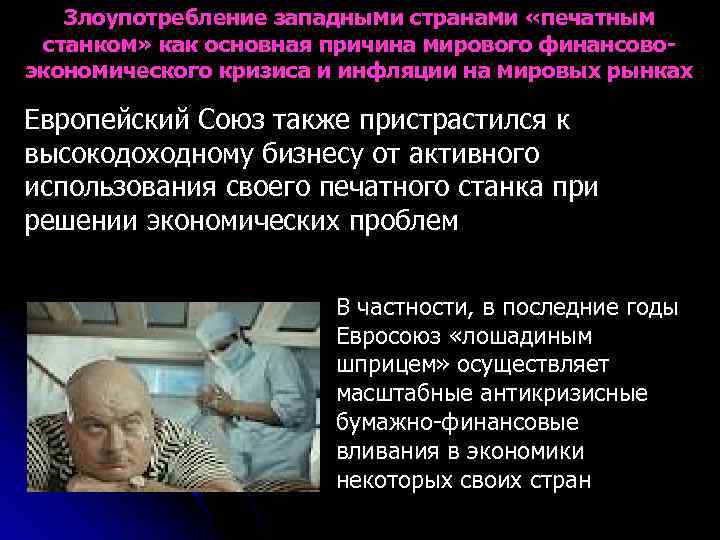 Злоупотребление западными странами «печатным станком» как основная причина мирового финансово-экономического кризиса и инфляции на мировых рынках

Европейский Союз также пристрастился к высокодоходному бизнесу от активного использования своего печатного станка при решении экономических проблем

В частности, в последние годы Евросоюз «лошадиным шприцем» осуществляет масштабные антикризисные бумажно-финансовые вливания в экономики некоторых своих стран